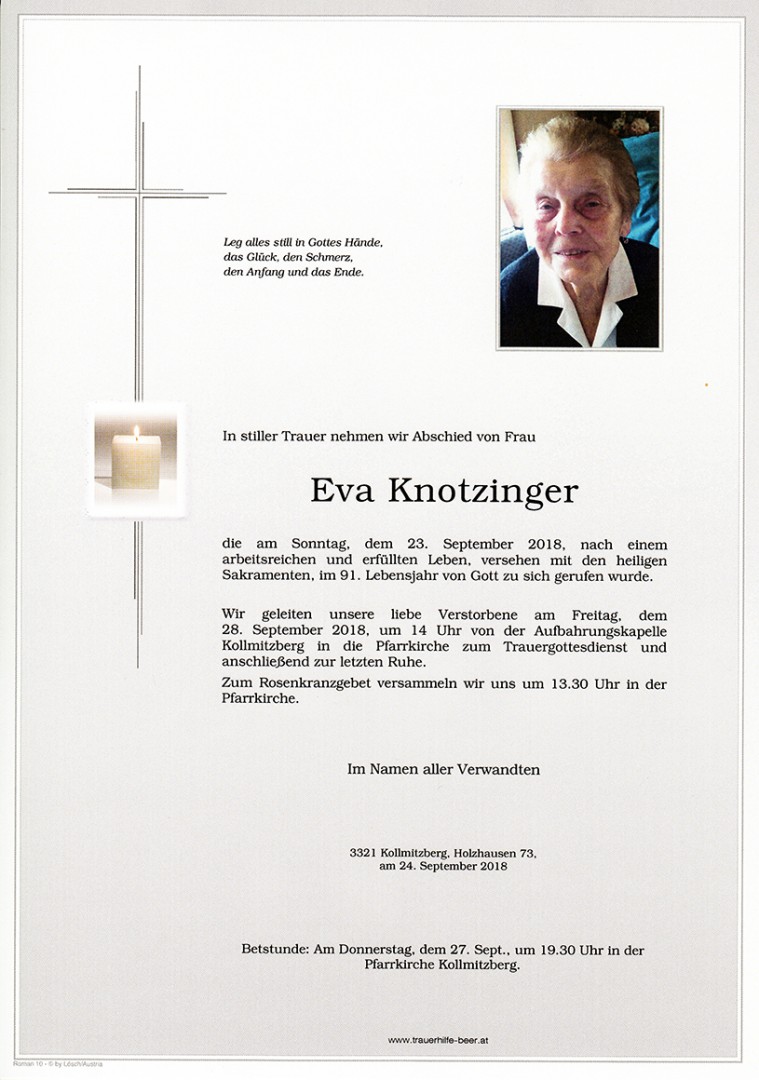 Leg alles still in Gottes Hände,
das Glück, den Schmerz,
den Anfang und das Ende.

In stiller Trauer nehmen wir Abschied von Frau

Eva Knotzinger

die am Sonntag, dem 23. September 2018, nach einem arbeitsreichen und erfüllten Leben, versehen mit den heiligen Sakramenten, im 91. Lebensjahr von Gott zu sich gerufen wurde.

Wir geleiten unsere liebe Verstorbene am Freitag, dem 28. September 2018, um 14 Uhr von der Aufbahrungskapelle Kollmitzberg in die Pfarrkirche zum Trauergottesdienst und anschließend zur letzten Ruhe.
Zum Rosenkranzgebet versammeln wir uns um 13.30 Uhr in der Pfarrkirche.

Im Namen aller Verwandten

3321 Kollmitzberg, Holzhausen 73,
am 24. September 2018

Betstunde: Am Donnerstag, dem 27. Sept., um 19.30 Uhr in der Pfarrkirche Kollmitzberg.

www.trauerhilfe-beer.at

Roman 10 - © by Lösch/Austria